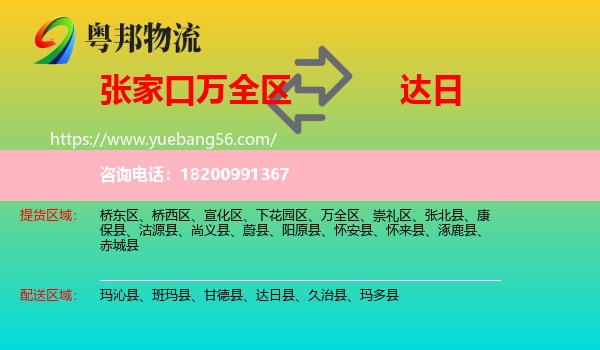 粤邦物流

张家口万全区

达日

https://www.yuebang56.com/

咨询电话：18200991367

提货区域：

桥东区、桥西区、宣化区、下花园区、万全区、崇礼区、张北县、康保县、沽源县、尚义县、蔚县、阳原县、怀安县、怀来县、涿鹿县、赤城县

配送区域：

玛沁县、班玛县、甘德县、达日县、久治县、玛多县